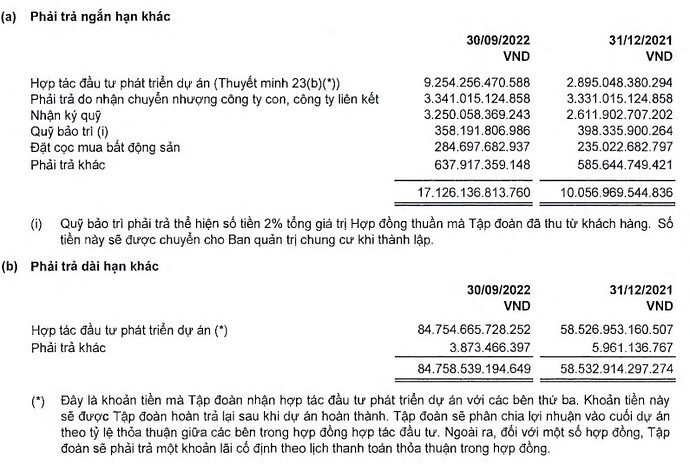 (a) Phải trả ngắn hạn khác

| | 30/09/2022 VND | 31/12/2021 VND |
|---|---|---|
| Hợp tác đầu tư phát triển dự án (Thuyết minh 23(b)(*)) | 9.254.256.470.588 | 2.895.048.380.294 |
| Phải trả do nhận chuyển nhượng công ty con, công ty liên kết | 3.341.015.124.858 | 3.331.015.124.858 |
| Nhận ký quỹ | 3.250.058.369.243 | 2.611.902.707.202 |
| Quỹ bảo trì (i) | 358.191.806.986 | 398.335.900.264 |
| Đặt cọc mua bất động sản | 284.697.682.937 | 235.022.682.797 |
| Phải trả khác | 637.917.359.148 | 585.644.749.421 |
| | 17.126.136.813.760 | 10.056.969.544.836 |

(i) Quỹ bảo trì phải trả thể hiện số tiền 2% tổng giá trị Hợp đồng thuần mà Tập đoàn đã thu từ khách hàng. Số tiền này sẽ được chuyển cho Ban quản trị chung cư khi thành lập.

(b) Phải trả dài hạn khác

| | 30/09/2022 VND | 31/12/2021 VND |
|---|---|---|
| Hợp tác đầu tư phát triển dự án (*) | 84.754.665.728.252 | 58.526.953.160.507 |
| Phải trả khác | 3.873.466.397 | 5.961.136.767 |
| | 84.758.539.194.649 | 58.532.914.297.274 |

(*) Đây là khoản tiền mà Tập đoàn nhận hợp tác đầu tư phát triển dự án với các bên thứ ba. Khoản tiền này sẽ được Tập đoàn hoàn trả lại sau khi dự án hoàn thành. Tập đoàn sẽ phân chia lợi nhuận vào cuối dự án theo tỷ lệ thỏa thuận giữa các bên trong hợp đồng hợp tác đầu tư. Ngoài ra, đối với một số hợp đồng, Tập đoàn sẽ phải trả một khoản lãi cố định theo lịch thanh toán thỏa thuận trong hợp đồng.